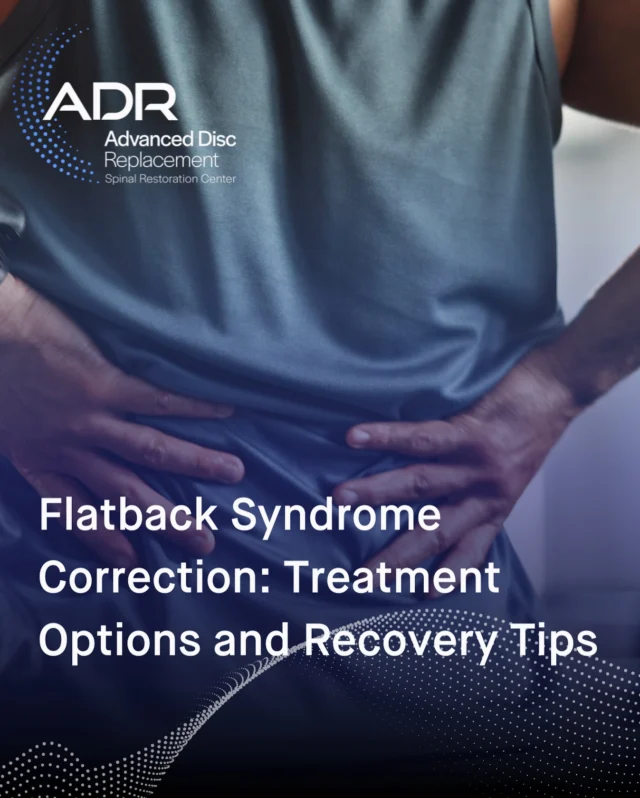 ADR
Advanced Disc Replacement
Spinal Restoration Center

Flatback Syndrome Correction: Treatment Options and Recovery Tips